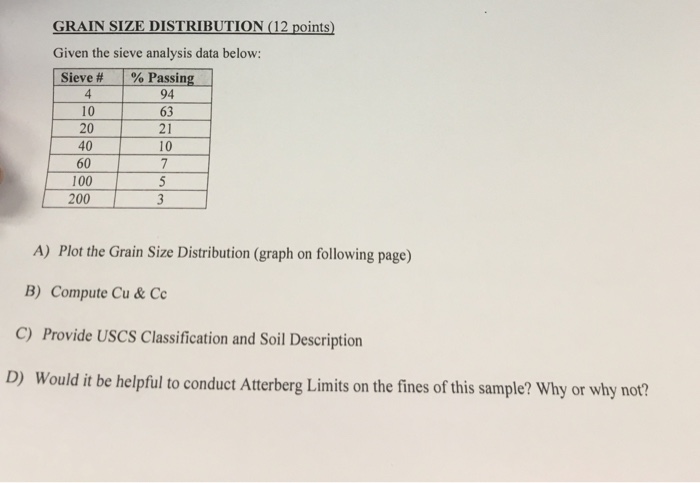 GRAIN SIZE DISTRIBUTION (12 points)

Given the sieve analysis data below:

| Sieve # | % Passing |
|---|---|
| 4 | 94 |
| 10 | 63 |
| 20 | 21 |
| 40 | 10 |
| 60 | 7 |
| 100 | 5 |
| 200 | 3 |

A) Plot the Grain Size Distribution (graph on following page)

B) Compute Cu & Cc

C) Provide USCS Classification and Soil Description

D) Would it be helpful to conduct Atterberg Limits on the fines of this sample? Why or why not?